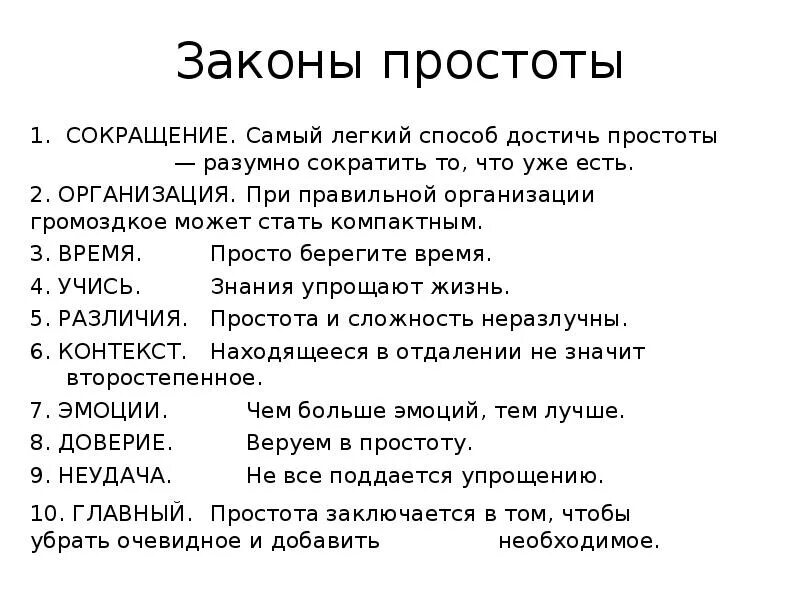 Законы простоты

1. СОКРАЩЕНИЕ. Самый легкий способ достичь простоты — разумно сократить то, что уже есть.

2. ОРГАНИЗАЦИЯ. При правильной организации громоздкое может стать компактным.

3. ВРЕМЯ. Просто берегите время.

4. УЧИСЬ. Знания упрощают жизнь.

5. РАЗЛИЧИЯ. Простота и сложность неразлучны.

6. КОНТЕКСТ. Находящееся в отдалении не значит второстепенное.

7. ЭМОЦИИ. Чем больше эмоций, тем лучше.

8. ДОВЕРИЕ. Веруем в простоту.

9. НЕУДАЧА. Не все поддается упрощению.

10. ГЛАВНЫЙ. Простота заключается в том, чтобы убрать очевидное и добавить необходимое.